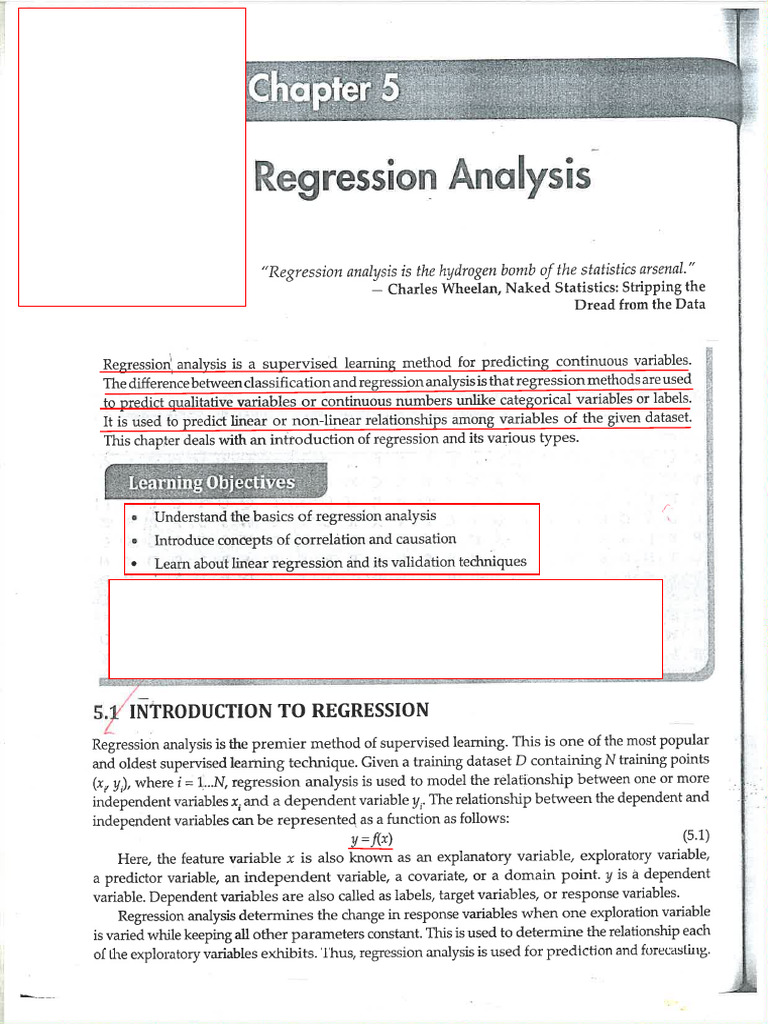 Chapter 5

Regression Analysis

"Regression analysis is the hydrogen bomb of the statistics arsenal."
— Charles Wheelan, Naked Statistics: Stripping the Dread from the Data

Regression analysis is a supervised learning method for predicting continuous variables. The difference between classification and regression analysis is that regression methods are used to predict qualitative variables or continuous numbers unlike categorical variables or labels. It is used to predict linear or non-linear relationships among variables of the given dataset. This chapter deals with an introduction of regression and its various types.

Learning Objectives

• Understand the basics of regression analysis
• Introduce concepts of correlation and causation
• Learn about linear regression and its validation techniques

5.1 INTRODUCTION TO REGRESSION

Regression analysis is the premier method of supervised learning. This is one of the most popular and oldest supervised learning technique. Given a training dataset $D$ containing $N$ training points $(x_i, y_i)$, where $i = 1...N$, regression analysis is used to model the relationship between one or more independent variables $x_i$ and a dependent variable $y_i$. The relationship between the dependent and independent variables can be represented as a function as follows:

$y = f(x)$ (5.1)

Here, the feature variable $x$ is also known as an explanatory variable, exploratory variable, a predictor variable, an independent variable, a covariate, or a domain point. $y$ is a dependent variable. Dependent variables are also called as labels, target variables, or response variables.

Regression analysis determines the change in response variables when one exploration variable is varied while keeping all other parameters constant. This is used to determine the relationship each of the exploratory variables exhibits. Thus, regression analysis is used for prediction and forecasting.